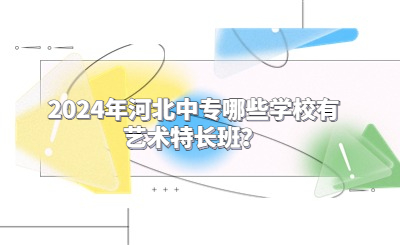 2024年河北中专哪些学校有艺术特长班?